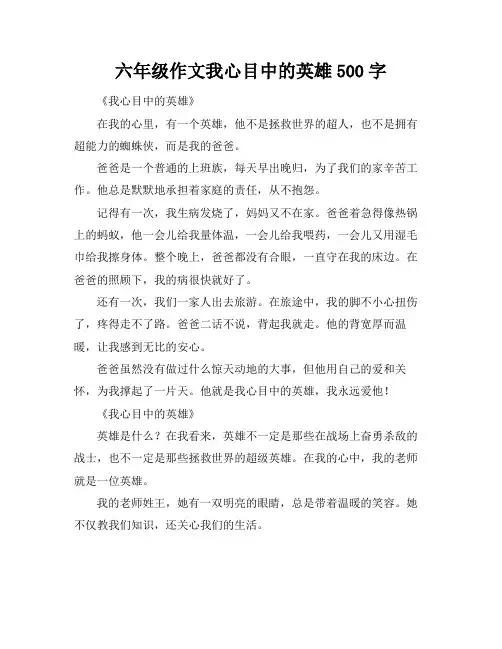 六年级作文我心目中的英雄 500 字

《我心目中的英雄》

在我的心里，有一个英雄，他不是拯救世界的超人，也不是拥有超能力的蜘蛛侠，而是我的爸爸。

爸爸是一个普通的上班族，每天早出晚归，为了我们的家辛苦工作。他总是默默地承担着家庭的责任，从不抱怨。

记得有一次，我生病发烧了，妈妈又不在家。爸爸着急得像热锅上的蚂蚁，他一会儿给我量体温，一会儿给我喂药，一会儿又用湿毛巾给我擦身体。整个晚上，爸爸都没有合眼，一直守在我的床边。在爸爸的照顾下，我的病很快就好了。

还有一次，我们一家人出去旅游。在旅途中，我的脚不小心扭伤了，疼得走不了路。爸爸二话不说，背起我就走。他的背宽厚而温暖，让我感到无比的安心。

爸爸虽然没有做过什么惊天动地的大事，但他用自己的爱和关怀，为我撑起了一片天。他就是我心目中的英雄，我永远爱他！

《我心目中的英雄》

英雄是什么？在我看来，英雄不一定是那些在战场上奋勇杀敌的战士，也不一定是那些拯救世界的超级英雄。在我的心中，我的老师就是一位英雄。

我的老师姓王，她有一双明亮的眼睛，总是带着温暖的笑容。她不仅教我们知识，还关心我们的生活。